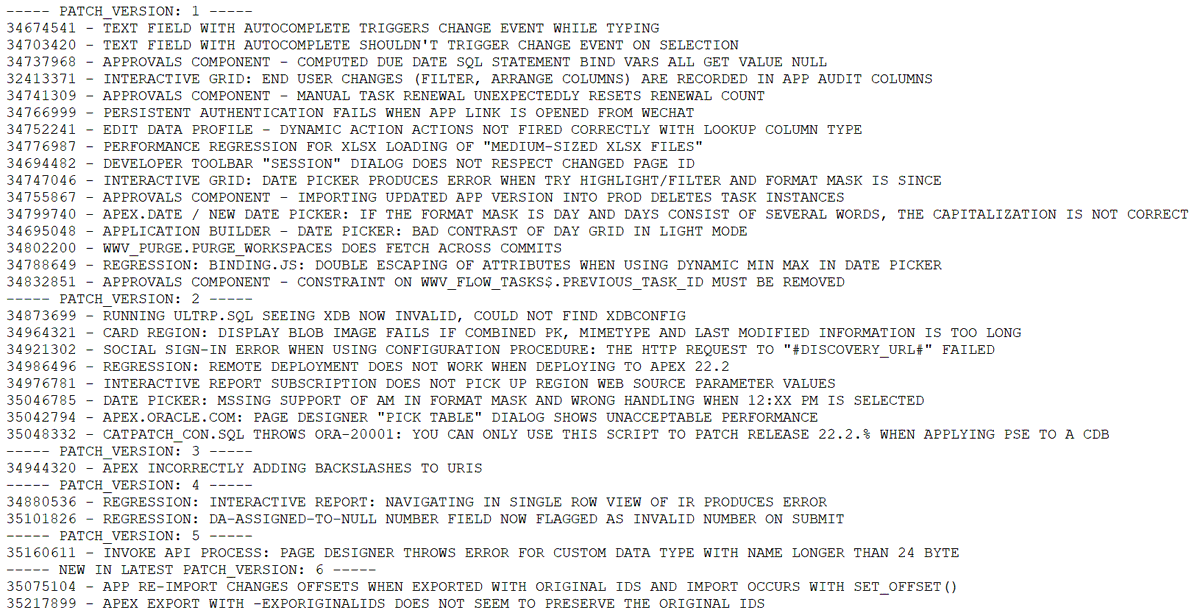 ----- PATCH_VERSION: 1 -----
34674541 - TEXT FIELD WITH AUTOCOMPLETE TRIGGERS CHANGE EVENT WHILE TYPING
34703420 - TEXT FIELD WITH AUTOCOMPLETE SHOULDN'T TRIGGER CHANGE EVENT ON SELECTION
34737968 - APPROVALS COMPONENT - COMPUTED DUE DATE SQL STATEMENT BIND VARS ALL GET VALUE NULL
32413371 - INTERACTIVE GRID: END USER CHANGES (FILTER, ARRANGE COLUMNS) ARE RECORDED IN APP AUDIT COLUMNS
34741309 - APPROVALS COMPONENT - MANUAL TASK RENEWAL UNEXPECTEDLY RESETS RENEWAL COUNT
34766999 - PERSISTENT AUTHENTICATION FAILS WHEN APP LINK IS OPENED FROM WECHAT
34752241 - EDIT DATA PROFILE - DYNAMIC ACTION ACTIONS NOT FIRED CORRECTLY WITH LOOKUP COLUMN TYPE
34776987 - PERFORMANCE REGRESSION FOR XLSX LOADING OF "MEDIUM-SIZED XLSX FILES"
34694482 - DEVELOPER TOOLBAR "SESSION" DIALOG DOES NOT RESPECT CHANGED PAGE ID
34747046 - INTERACTIVE GRID: DATE PICKER PRODUCES ERROR WHEN TRY HIGHLIGHT/FILTER AND FORMAT MASK IS SINCE
34755867 - APPROVALS COMPONENT - IMPORTING UPDATED APP VERSION INTO PROD DELETES TASK INSTANCES
34799740 - APEX.DATE / NEW DATE PICKER: IF THE FORMAT MASK IS DAY AND DAYS CONSIST OF SEVERAL WORDS, THE CAPITALIZATION IS NOT CORRECT
34695048 - APPLICATION BUILDER - DATE PICKER: BAD CONTRAST OF DAY GRID IN LIGHT MODE
34802200 - WWV_PURGE.PURGE_WORKSPACES DOES FETCH ACROSS COMMITS
34788649 - REGRESSION: BINDING.JS: DOUBLE ESCAPING OF ATTRIBUTES WHEN USING DYNAMIC MIN MAX IN DATE PICKER
34832851 - APPROVALS COMPONENT - CONSTRAINT ON WWV_FLOW_TASKS$.PREVIOUS_TASK_ID MUST BE REMOVED
----- PATCH_VERSION: 2 -----
34873699 - RUNNING ULTRP.SQL SEEING XDB NOW INVALID, COULD NOT FIND XDBCONFIG
34964321 - CARD REGION: DISPLAY BLOB IMAGE FAILS IF COMBINED PK, MIMETYPE AND LAST MODIFIED INFORMATION IS TOO LONG
34921302 - SOCIAL SIGN-IN ERROR WHEN USING CONFIGURATION PROCEDURE: THE HTTP REQUEST TO "#DISCOVERY_URL#" FAILED
34986496 - REGRESSION: REMOTE DEPLOYMENT DOES NOT WORK WHEN DEPLOYING TO APEX 22.2
34976781 - INTERACTIVE REPORT SUBSCRIPTION DOES NOT PICK UP REGION WEB SOURCE PARAMETER VALUES
35046785 - DATE PICKER: MSSING SUPPORT OF AM IN FORMAT MASK AND WRONG HANDLING WHEN 12:XX PM IS SELECTED
35042794 - APEX.ORACLE.COM: PAGE DESIGNER "PICK TABLE" DIALOG SHOWS UNACCEPTABLE PERFORMANCE
35048332 - CATPATCH_CON.SQL THROWS ORA-20001: YOU CAN ONLY USE THIS SCRIPT TO PATCH RELEASE 22.2.% WHEN APPLYING PSE TO A CDB
----- PATCH_VERSION: 3 -----
34944320 - APEX INCORRECTLY ADDING BACKSLASHES TO URIS
----- PATCH_VERSION: 4 -----
34880536 - REGRESSION: INTERACTIVE REPORT: NAVIGATING IN SINGLE ROW VIEW OF IR PRODUCES ERROR
35101826 - REGRESSION: DA-ASSIGNED-TO-NULL NUMBER FIELD NOW FLAGGED AS INVALID NUMBER ON SUBMIT
----- PATCH_VERSION: 5 -----
35160611 - INVOKE API PROCESS: PAGE DESIGNER THROWS ERROR FOR CUSTOM DATA TYPE WITH NAME LONGER THAN 24 BYTE
----- NEW IN LATEST PATCH_VERSION: 6 -----
35075104 - APP RE-IMPORT CHANGES OFFSETS WHEN EXPORTED WITH ORIGINAL IDS AND IMPORT OCCURS WITH SET_OFFSET()
35217899 - APEX EXPORT WITH -EXPORIGINALIDS DOES NOT SEEM TO PRESERVE THE ORIGINAL IDS